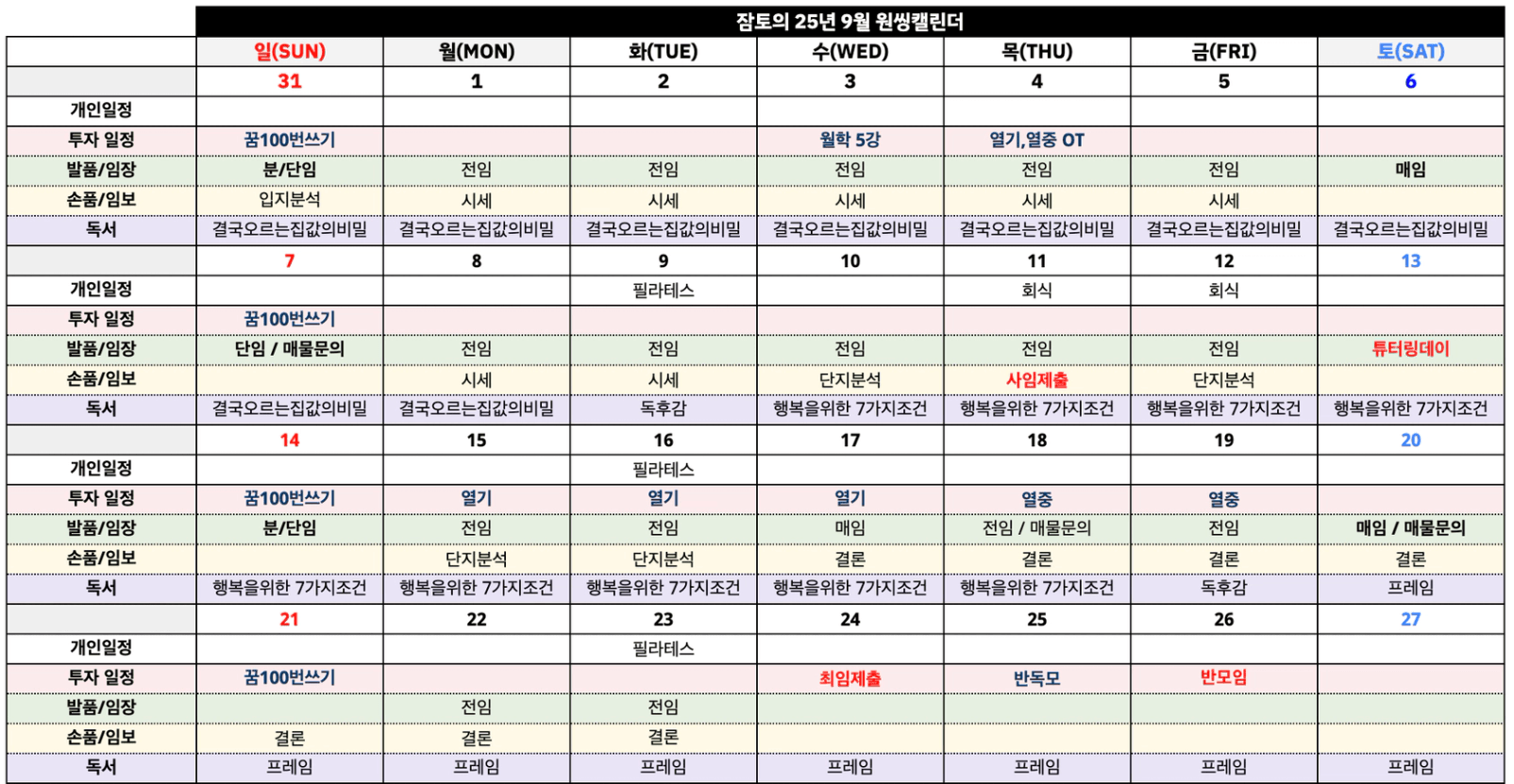 잠토의 25년 9월 원씽캘린더

| | 일(SUN) | 월(MON) | 화(TUE) | 수(WED) | 목(THU) | 금(FRI) | 토(SAT) |
|---|---|---|---|---|---|---|---|
| | 31 | 1 | 2 | 3 | 4 | 5 | 6 |
| 개인일정 | | | | | | | |
| 투자 일정 | 꿈100번쓰기 | | | 월학 5강 | 열기,열중 OT | | |
| 발품/임장 | 분/단임 | 전임 | 전임 | 전임 | 전임 | 전임 | 매임 |
| 손품/임보 | 입지분석 | 시세 | 시세 | 시세 | 시세 | 시세 | |
| 독서 | 결국오르는집값의비밀 | 결국오르는집값의비밀 | 결국오르는집값의비밀 | 결국오르는집값의비밀 | 결국오르는집값의비밀 | 결국오르는집값의비밀 | 결국오르는집값의비밀 |
| | 7 | 8 | 9 | 10 | 11 | 12 | 13 |
| 개인일정 | | | 필라테스 | | 회식 | 회식 | |
| 투자 일정 | 꿈100번쓰기 | | | | | | |
| 발품/임장 | 단임 / 매물문의 | 전임 | 전임 | 전임 | 전임 | 전임 | 튜터링데이 |
| 손품/임보 | | 시세 | 시세 | 단지분석 | 사임제출 | 단지분석 | |
| 독서 | 결국오르는집값의비밀 | 결국오르는집값의비밀 | 독후감 | 행복을위한 7가지조건 | 행복을위한 7가지조건 | 행복을위한 7가지조건 | 행복을위한 7가지조건 |
| | 14 | 15 | 16 | 17 | 18 | 19 | 20 |
| 개인일정 | | | 필라테스 | | | | |
| 투자 일정 | 꿈100번쓰기 | 열기 | 열기 | 열기 | 열중 | 열중 | |
| 발품/임장 | 분/단임 | 전임 | 전임 | 매임 | 전임 / 매물문의 | 전임 | 매임 / 매물문의 |
| 손품/임보 | | 단지분석 | 단지분석 | 결론 | 결론 | 결론 | 결론 |
| 독서 | 행복을위한 7가지조건 | 행복을위한 7가지조건 | 행복을위한 7가지조건 | 행복을위한 7가지조건 | 행복을위한 7가지조건 | 독후감 | 프레임 |
| | 21 | 22 | 23 | 24 | 25 | 26 | 27 |
| 개인일정 | | | 필라테스 | | | | |
| 투자 일정 | 꿈100번쓰기 | | | 최임제출 | 반독모 | 반모임 | |
| 발품/임장 | | 전임 | 전임 | | | | |
| 손품/임보 | 결론 | 결론 | 결론 | | | | |
| 독서 | 프레임 | 프레임 | 프레임 | 프레임 | 프레임 | 프레임 | 프레임 |